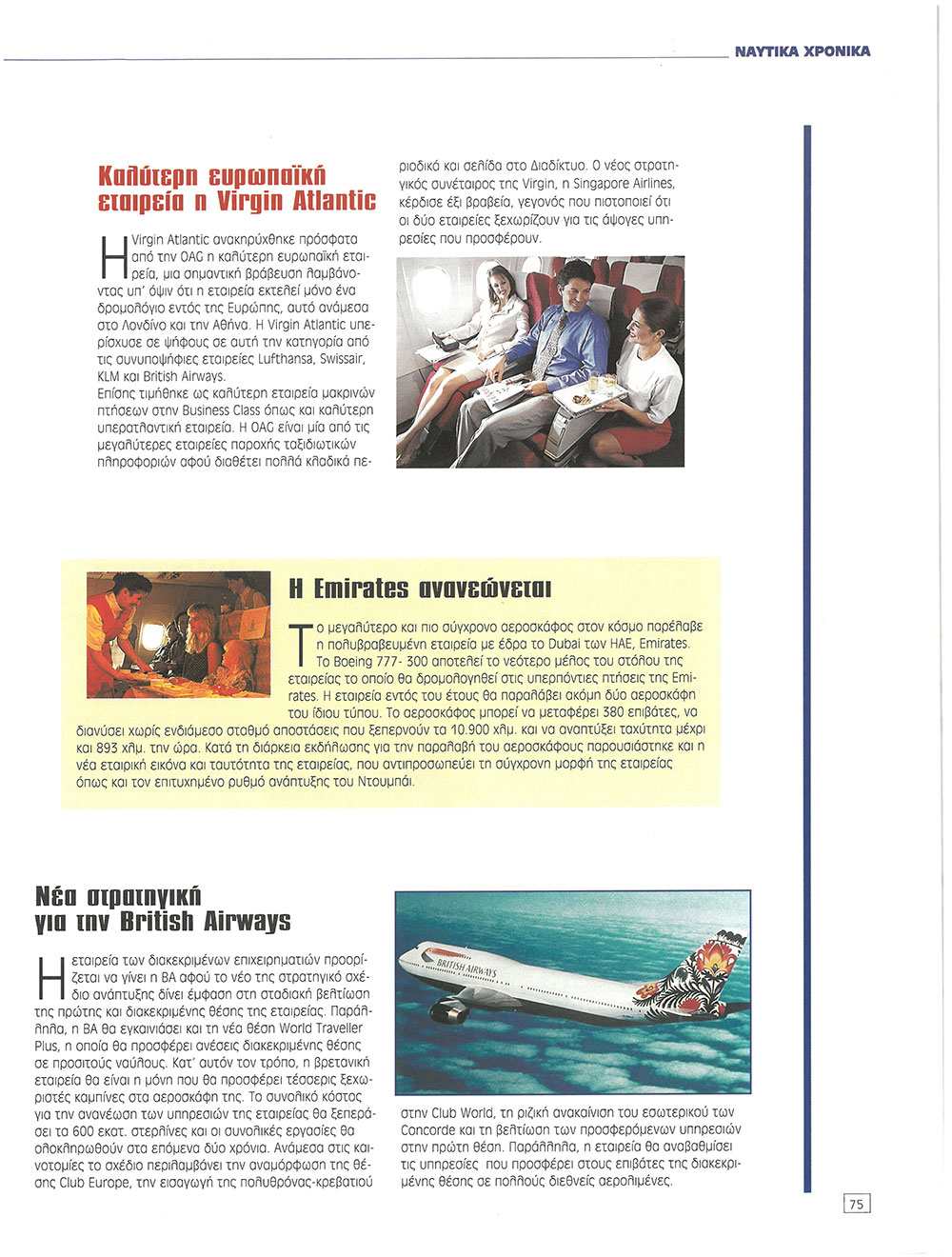 ΝΑΥΤΙΚΑ ΧΡΟΝΙΚΑ

Καλύτερη ευρωπαϊκή εταιρεία η Virgin Atlantic

Η Virgin Atlantic ανακηρύχθηκε πρόσφατα από την OAG η καλύτερη ευρωπαϊκή εταιρεία, μια σημαντική βράβευση λαμβάνοντας υπ' όψιν ότι η εταιρεία εκτελεί μόνο ένα δρομολόγιο εντός της Ευρώπης, αυτό ανάμεσα στο Λονδίνο και την Αθήνα. Η Virgin Atlantic υπερίσχυσε σε ψήφους σε αυτή την κατηγορία από τις συνυποψήφιες εταιρείες Lufthansa, Swissair, KLM και British Airways.
Επίσης τιμήθηκε ως καλύτερη εταιρεία μακρινών πτήσεων στην Business Class όπως και καλύτερη υπερατλαντική εταιρεία. Η OAG είναι μία από τις μεγαλύτερες εταιρείες παροχής ταξιδιωτικών πληροφοριών αφού διαθέτει πολλά κλαδικά περιοδικά και σελίδα στο Διαδίκτυο. Ο νέος στρατηγικός συνέταιρος της Virgin, η Singapore Airlines, κέρδισε έξι βραβεία, γεγονός που πιστοποιεί ότι οι δύο εταιρείες ξεχωρίζουν για τις άψογες υπηρεσίες που προσφέρουν.

Η Emirates ανανεώνεται

Το μεγαλύτερο και πιο σύγχρονο αεροσκάφος στον κόσμο παρέλαβε η πολυβραβευμένη εταιρεία με έδρα το Dubai των ΗΑΕ, Emirates. Το Boeing 777- 300 αποτελεί το νεότερο μέλος του στόλου της εταιρείας το οποίο θα δρομολογηθεί στις υπερπόντιες πτήσεις της Emirates. Η εταιρεία εντός του έτους θα παραλάβει ακόμη δύο αεροσκάφη του ίδιου τύπου. Το αεροσκάφος μπορεί να μεταφέρει 380 επιβάτες, να διανύσει χωρίς ενδιάμεσο σταθμό αποστάσεις που ξεπερνούν τα 10.900 χλμ. και να αναπτύξει ταχύτητα μέχρι και 893 χλμ. την ώρα. Κατά τη διάρκεια εκδήλωσης για την παραλαβή του αεροσκάφους παρουσιάστηκε και η νέα εταιρική εικόνα και ταυτότητα της εταιρείας, που αντιπροσωπεύει τη σύγχρονη μορφή της εταιρείας όπως και τον επιτυχημένο ρυθμό ανάπτυξης του Ντουμπάι.

Νέα στρατηγική για την British Airways

Η εταιρεία των διακεκριμένων επιχειρηματιών προορίζεται να γίνει η ΒΑ αφού το νέο της στρατηγικό σχέδιο ανάπτυξης δίνει έμφαση στη σταδιακή βελτίωση της πρώτης και διακεκριμένης θέσης της εταιρείας. Παράλληλα, η ΒΑ θα εγκαινιάσει και τη νέα θέση World Traveller Plus, η οποία θα προσφέρει ανέσεις διακεκριμένης θέσης σε προσιτούς ναύλους. Κατ' αυτόν τον τρόπο, η βρετανική εταιρεία θα είναι η μόνη που θα προσφέρει τέσσερις ξεχωριστές καμπίνες στα αεροσκάφη της. Το συνολικό κόστος για την ανανέωση των υπηρεσιών της εταιρείας θα ξεπεράσει τα 600 εκατ. στερλίνες και οι συνολικές εργασίες θα ολοκληρωθούν στα επόμενα δύο χρόνια. Ανάμεσα στις καινοτομίες το σχέδιο περιλαμβάνει την αναμόρφωση της θέσης Club Europe, την εισαγωγή της πολυθρόνας-κρεβατιού στην Club World, τη ριζική ανακαίνιση του εσωτερικού των Concorde και τη βελτίωση των προσφερόμενων υπηρεσιών στην πρώτη θέση. Παράλληλα, η εταιρεία θα αναβαθμίσει τις υπηρεσίες που προσφέρει στους επιβάτες της διακεκριμένης θέσης σε πολλούς διεθνείς αερολιμένες.

BRITISH AIRWAYS

75